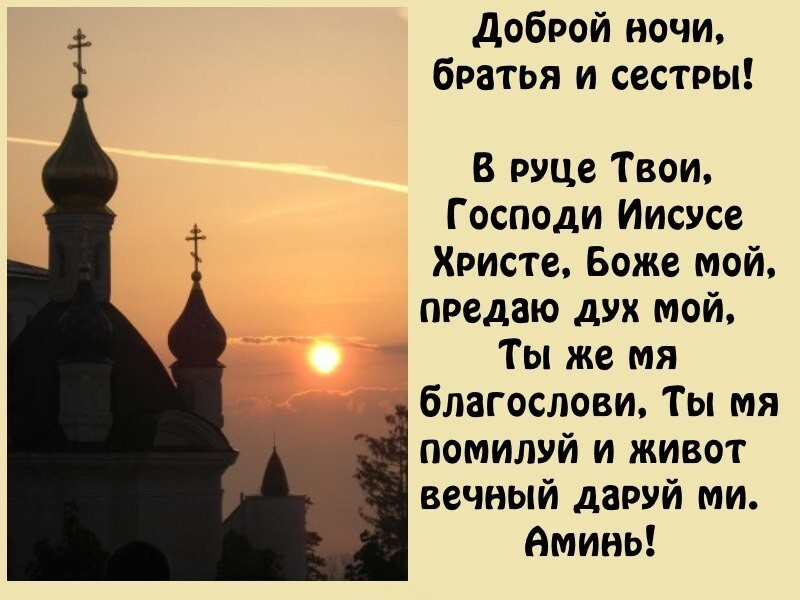 Доброй ночи, братья и сестры!

В руце Твои, Господи Иисусе Христе, Боже мой, предаю дух мой, Ты же мя благослови, Ты мя помилуй и живот вечный даруй ми. Аминь!